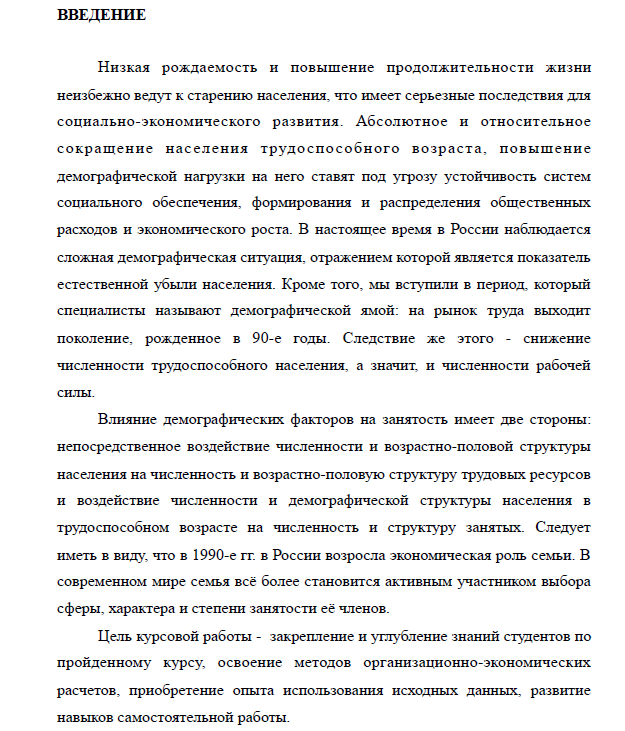 ВВЕДЕНИЕ

Низкая рождаемость и повышение продолжительности жизни неизбежно ведут к старению населения, что имеет серьезные последствия для социально-экономического развития. Абсолютное и относительное сокращение населения трудоспособного возраста, повышение демографической нагрузки на него ставят под угрозу устойчивость систем социального обеспечения, формирования и распределения общественных расходов и экономического роста. В настоящее время в России наблюдается сложная демографическая ситуация, отражением которой является показатель естественной убыли населения. Кроме того, мы вступили в период, который специалисты называют демографической ямой: на рынок труда выходит поколение, рожденное в 90-е годы. Следствие же этого - снижение численности трудоспособного населения, а значит, и численности рабочей силы.

Влияние демографических факторов на занятость имеет две стороны: непосредственное воздействие численности и возрастно-половой структуры населения на численность и возрастно-половую структуру трудовых ресурсов и воздействие численности и демографической структуры населения в трудоспособном возрасте на численность и структуру занятых. Следует иметь в виду, что в 1990-е гг. в России возросла экономическая роль семьи. В современном мире семья всё более становится активным участником выбора сферы, характера и степени занятости её членов.

Цель курсовой работы - закрепление и углубление знаний студентов по пройденному курсу, освоение методов организационно-экономических расчетов, приобретение опыта использования исходных данных, развитие навыков самостоятельной работы.